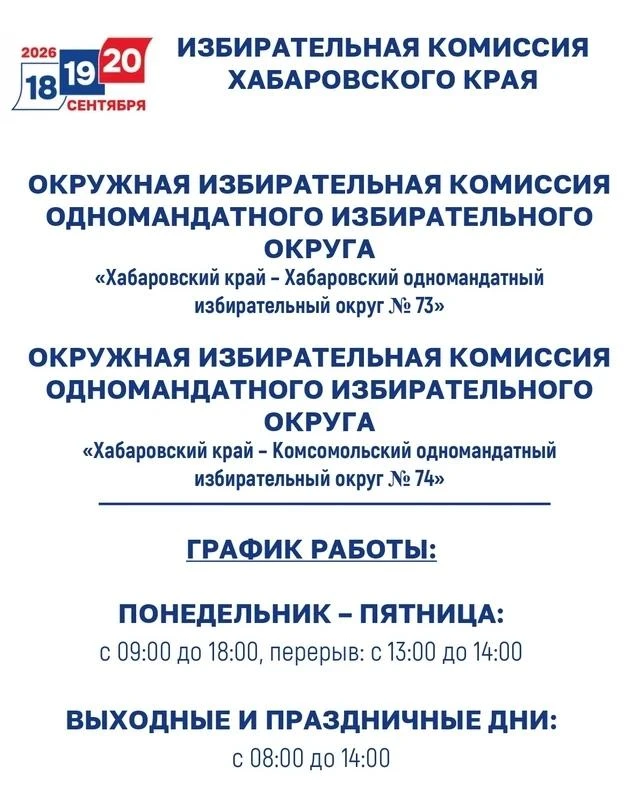 2026 18 19 20 СЕНТЯБРЯ

ИЗБИРАТЕЛЬНАЯ КОМИССИЯ ХАБАРОВСКОГО КРАЯ

ОКРУЖНАЯ ИЗБИРАТЕЛЬНАЯ КОМИССИЯ ОДНОМАНДАТНОГО ИЗБИРАТЕЛЬНОГО ОКРУГА
«Хабаровский край – Хабаровский одномандатный избирательный округ № 73»

ОКРУЖНАЯ ИЗБИРАТЕЛЬНАЯ КОМИССИЯ ОДНОМАНДАТНОГО ИЗБИРАТЕЛЬНОГО ОКРУГА
«Хабаровский край – Комсомольский одномандатный избирательный округ № 74»

ГРАФИК РАБОТЫ:

ПОНЕДЕЛЬНИК – ПЯТНИЦА:
с 09:00 до 18:00, перерыв: с 13:00 до 14:00

ВЫХОДНЫЕ И ПРАЗДНИЧНЫЕ ДНИ:
с 08:00 до 14:00